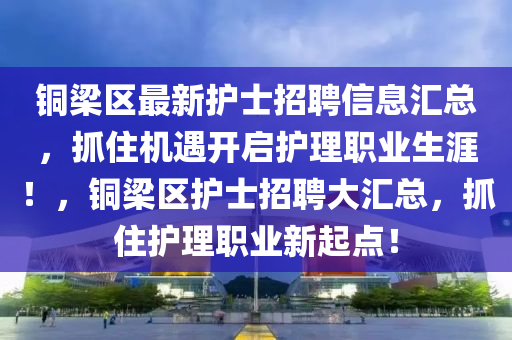 铜梁区最新护士招聘信息汇总，抓住机遇开启护理职业生涯！，铜梁区护士招聘大汇总，抓住护理职业新起点！